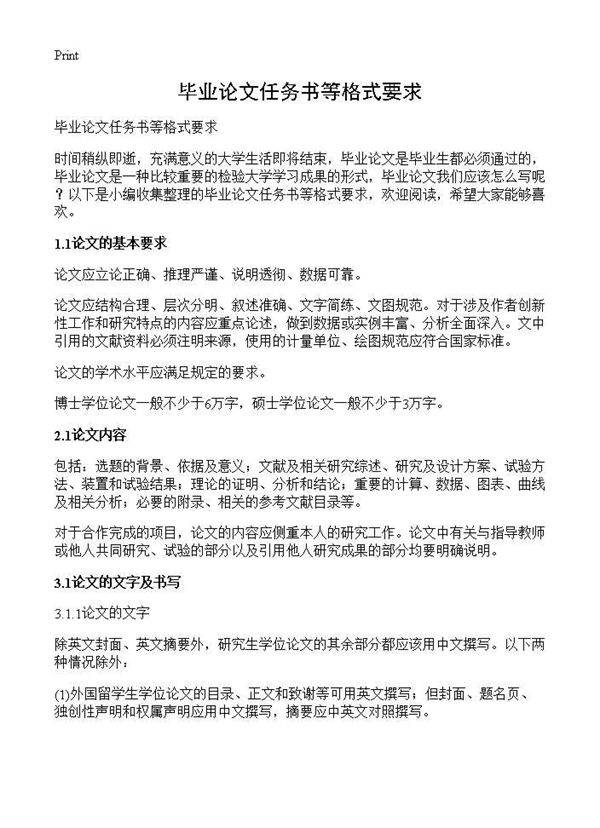 Print

毕业论文任务书等格式要求

毕业论文任务书等格式要求

时间稍纵即逝，充满意义的大学生活即将结束，毕业论文是毕业生都必须通过的，毕业论文是一种比较重要的检验大学学习成果的形式，毕业论文我们应该怎么写呢？以下是小编收集整理的毕业论文任务书等格式要求，欢迎阅读，希望大家能够喜欢。

1.1论文的基本要求

论文应立论正确、推理严谨、说明透彻、数据可靠。

论文应结构合理、层次分明、叙述准确、文字简练、文图规范。对于涉及作者创新性工作和研究特点的内容应重点论述，做到数据或实例丰富、分析全面深入。文中引用的文献资料必须注明来源，使用的计量单位、绘图规范应符合国家标准。

论文的学术水平应满足规定的要求。

博士学位论文一般不少于6万字，硕士学位论文一般不少于3万字。

2.1论文内容

包括：选题的背景、依据及意义；文献及相关研究综述、研究及设计方案、试验方法、装置和试验结果；理论的证明、分析和结论；重要的计算、数据、图表、曲线及相关分析；必要的附录、相关的参考文献目录等。

对于合作完成的项目，论文的内容应侧重本人的研究工作。论文中有关与指导教师或他人共同研究、试验的部分以及引用他人研究成果的部分均要明确说明。

3.1论文的文字及书写

3.1.1论文的文字

除英文封面、英文摘要外，研究生学位论文的其余部分都应该用中文撰写。以下两种情况除外：

(1)外国留学生学位论文的目录、正文和致谢等可用英文撰写；但封面、题名页、独创性声明和权属声明应用中文撰写，摘要应中英文对照撰写。